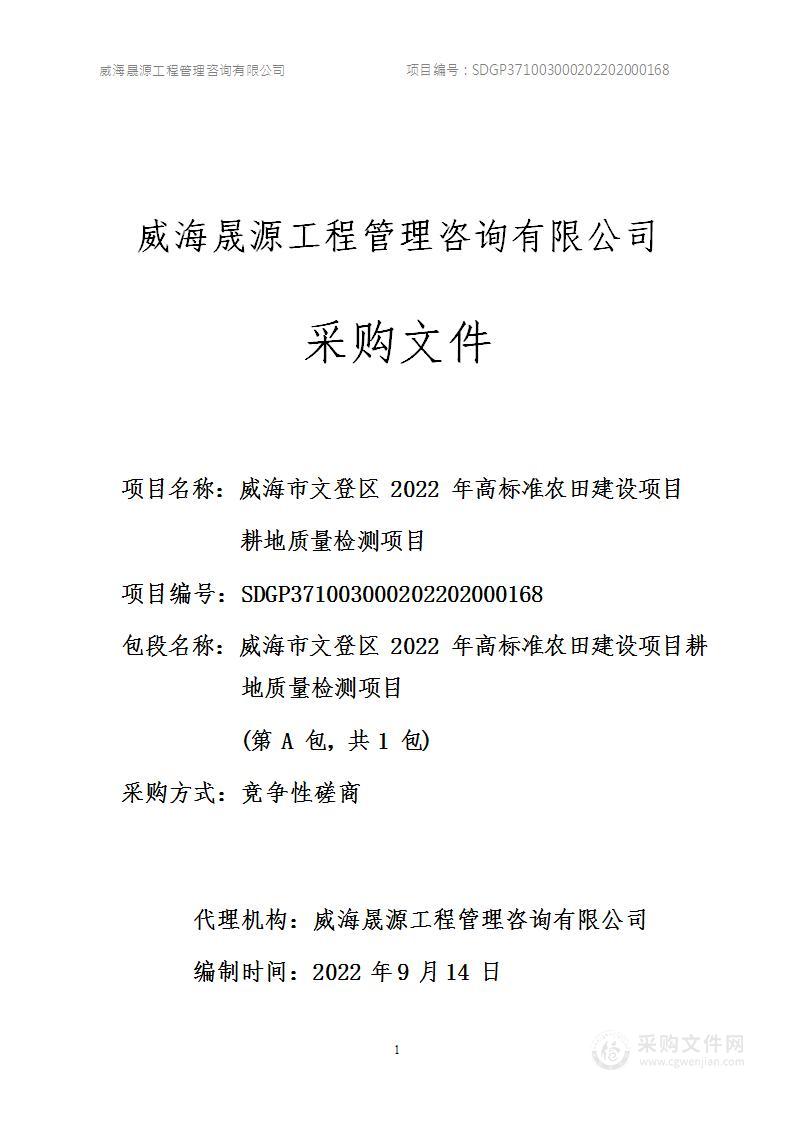 威海晟源工程管理咨询有限公司　　项目编号：SDGP371003000202202000168

威海晟源工程管理咨询有限公司

采购文件

项目名称：威海市文登区 2022 年高标准农田建设项目耕地质量检测项目

项目编号：SDGP371003000202202000168

包段名称：威海市文登区 2022 年高标准农田建设项目耕地质量检测项目

(第 A 包，共 1 包)

采购方式：竞争性磋商

代理机构：威海晟源工程管理咨询有限公司

编制时间：2022 年 9 月 14 日

1

采购文件网
www.cgwenjian.com